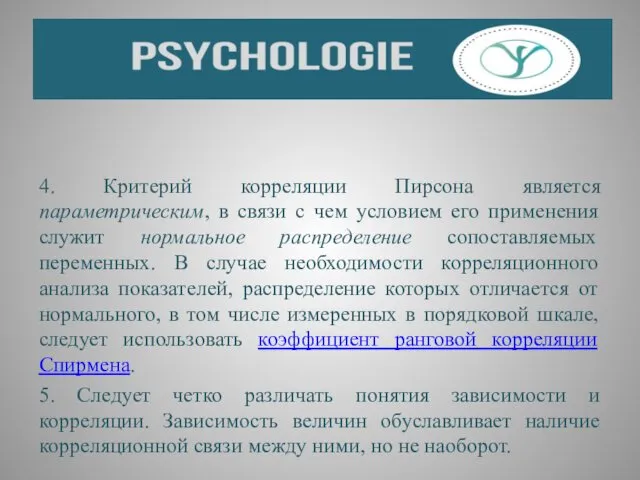 PSYCHOLOGIE

4. Критерий корреляции Пирсона является параметрическим, в связи с чем условием его применения служит нормальное распределение сопоставляемых переменных. В случае необходимости корреляционного анализа показателей, распределение которых отличается от нормального, в том числе измеренных в порядковой шкале, следует использовать коэффициент ранговой корреляции Спирмена.

5. Следует четко различать понятия зависимости и корреляции. Зависимость величин обуславливает наличие корреляционной связи между ними, но не наоборот.